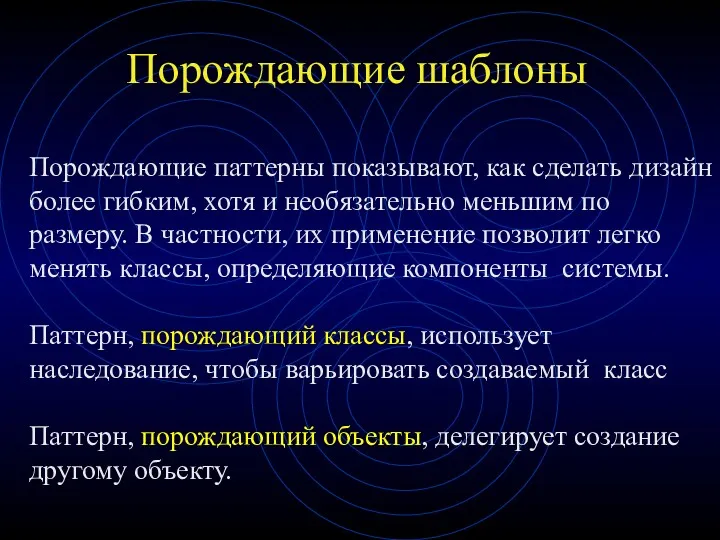 Порождающие шаблоны

Порождающие паттерны показывают, как сделать дизайн более гибким, хотя и необязательно меньшим по размеру. В частности, их применение позволит легко менять классы, определяющие компоненты системы.

Паттерн, порождающий классы, использует наследование, чтобы варьировать создаваемый класс

Паттерн, порождающий объекты, делегирует создание другому объекту.